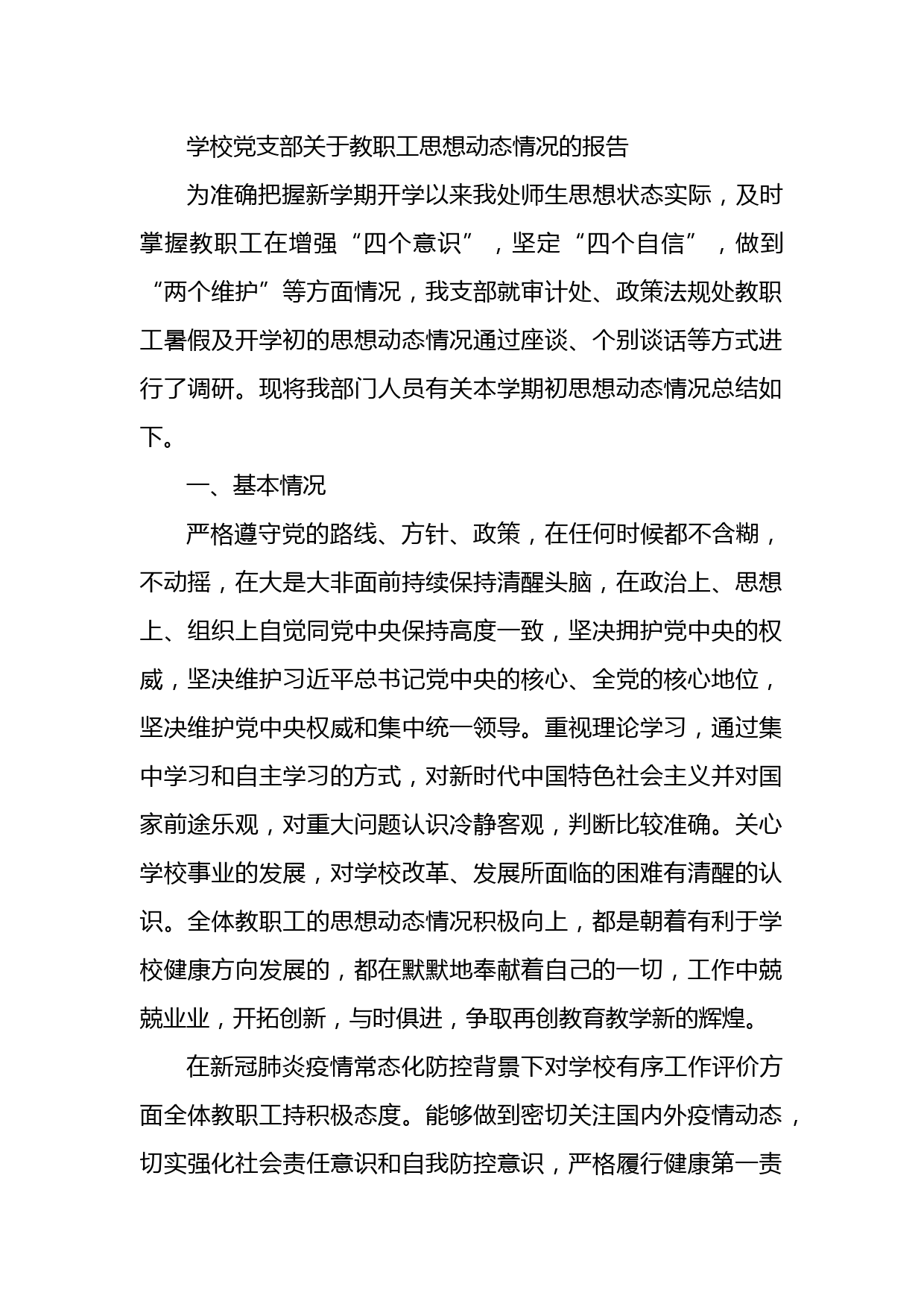 学校党支部关于教职工思想动态情况的报告

为准确把握新学期开学以来我处师生思想状态实际，及时掌握教职工在增强“四个意识”，坚定“四个自信”，做到“两个维护”等方面情况，我支部就审计处、政策法规处教职工暑假及开学初的思想动态情况通过座谈、个别谈话等方式进行了调研。现将我部门人员有关本学期初思想动态情况总结如下。

一、基本情况

严格遵守党的路线、方针、政策，在任何时候都不含糊，不动摇，在大是大非面前持续保持清醒头脑，在政治上、思想上、组织上自觉同党中央保持高度一致，坚决拥护党中央的权威，坚决维护习近平总书记党中央的核心、全党的核心地位，坚决维护党中央权威和集中统一领导。重视理论学习，通过集中学习和自主学习的方式，对新时代中国特色社会主义并对国家前途乐观，对重大问题认识冷静客观，判断比较准确。关心学校事业的发展，对学校改革、发展所面临的困难有清醒的认识。全体教职工的思想动态情况积极向上，都是朝着有利于学校健康方向发展的，都在默默地奉献着自己的一切，工作中兢兢业业，开拓创新，与时俱进，争取再创教育教学新的辉煌。

在新冠肺炎疫情常态化防控背景下对学校有序工作评价方面全体教职工持积极态度。能够做到密切关注国内外疫情动态，切实强化社会责任意识和自我防控意识，严格履行健康第一责